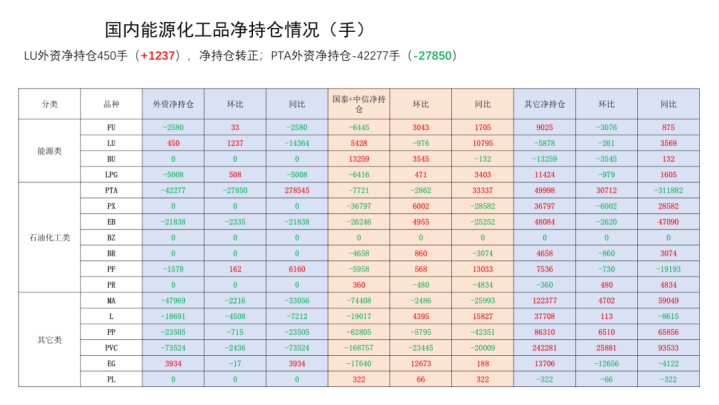 国内能源化工品净持仓情况（手）

LU外资净持仓450手（+1237），净持仓转正；PTA外资净持仓-42277手（-27850）

| 分类 | 品种 | 外资净持仓 | 环比 | 同比 | 国泰+中信净持仓 | 环比 | 同比 | 其它净持仓 | 环比 | 同比 |
|---|---|---|---|---|---|---|---|---|---|---|
| 能源类 | FU | -2580 | 33 | -2580 | -6445 | 3043 | 1705 | 9025 | -3076 | 875 |
| | LU | 450 | 1237 | -14364 | 5428 | -976 | 10795 | -5878 | -261 | 3569 |
| | BU | 0 | 0 | 0 | 13259 | 3545 | -132 | -13259 | -3545 | 132 |
| | LPG | -5008 | 508 | -5008 | -6416 | 471 | 3403 | 11424 | -979 | 1605 |
| 石油化工类 | PTA | -42277 | -27850 | 278545 | -7721 | -2862 | 33337 | 49998 | 30712 | -311882 |
| | PX | 0 | 0 | 0 | -36797 | 6002 | -28582 | 36797 | -6002 | 28582 |
| | EB | -21838 | -2335 | -21838 | -26246 | 4955 | -25252 | 48084 | -2620 | 47090 |
| | BZ | 0 | 0 | 0 | 0 | 0 | 0 | 0 | 0 | 0 |
| | BR | 0 | 0 | 0 | -4658 | 860 | -3074 | 4658 | -860 | 3074 |
| | PF | -1578 | 162 | 6160 | -5958 | 568 | 13033 | 7536 | -730 | -19193 |
| | PR | 0 | 0 | 0 | 360 | -480 | -4834 | -360 | 480 | 4834 |
| 其它类 | MA | -47969 | -2216 | -33056 | -74408 | -2486 | -25993 | 122377 | 4702 | 59049 |
| | L | -18691 | -4508 | -7212 | -19017 | 4395 | 15827 | 37708 | 113 | -8615 |
| | PP | -23505 | -715 | -23505 | -62805 | -5795 | -42351 | 86310 | 6510 | 65856 |
| | PVC | -73524 | -2436 | -73524 | -168757 | -23445 | -20009 | 242281 | 25881 | 93533 |
| | EG | 3934 | -17 | 3934 | -17640 | 12673 | 188 | 13706 | -12656 | -4122 |
| | PL | 0 | 0 | 0 | 322 | 66 | 322 | -322 | -66 | -322 |